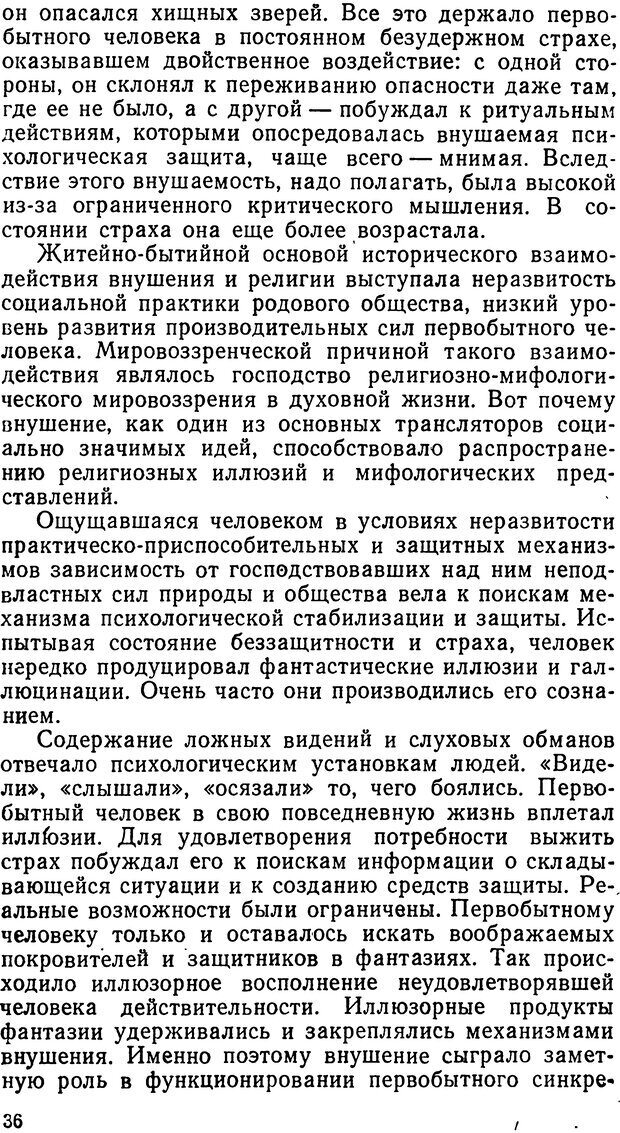 он опасался хищных зверей. Все это держало первобытного человека в постоянном безудержном страхе, оказывавшем двойственное воздействие: с одной стороны, он склонял к переживанию опасности даже там, где ее не было, а с другой — побуждал к ритуальным действиям, которыми опосредовалась внушаемая психологическая защита, чаще всего — мнимая. Вследствие этого внушаемость, надо полагать, была высокой из-за ограниченного критического мышления. В состоянии страха она еще более возрастала.

Житейно-бытийной основой исторического взаимодействия внушения и религии выступала неразвитость социальной практики родового общества, низкий уровень развития производительных сил первобытного человека. Мировоззренческой причиной такого взаимодействия являлось господство религиозно-мифологического мировоззрения в духовной жизни. Вот почему внушение, как один из основных трансляторов социально значимых идей, способствовало распространению религиозных иллюзий и мифологических представлений.

Ощущавшаяся человеком в условиях неразвитости практическо-приспособительных и защитных механизмов зависимость от господствовавших над ним неподвластных сил природы и общества вела к поискам механизма психологической стабилизации и защиты. Испытывая состояние беззащитности и страха, человек нередко продуцировал фантастические иллюзии и галлюцинации. Очень часто они производились его сознанием.

Содержание ложных видений и слуховых обманов отвечало психологическим установкам людей. «Видели», «слышали», «осязали» то, чего боялись. Первобытный человек в свою повседневную жизнь вплетал иллюзии. Для удовлетворения потребности выжить страх побуждал его к поискам информации о складывающейся ситуации и к созданию средств защиты. Реальные возможности были ограничены. Первобытному человеку только и оставалось искать воображаемых покровителей и защитников в фантазиях. Так происходило иллюзорное восполнение неудовлетворявшей человека действительности. Иллюзорные продукты фантазии удерживались и закреплялись механизмами внушения. Именно поэтому внушение сыграло заметную роль в функционировании первобытного синкре-

36